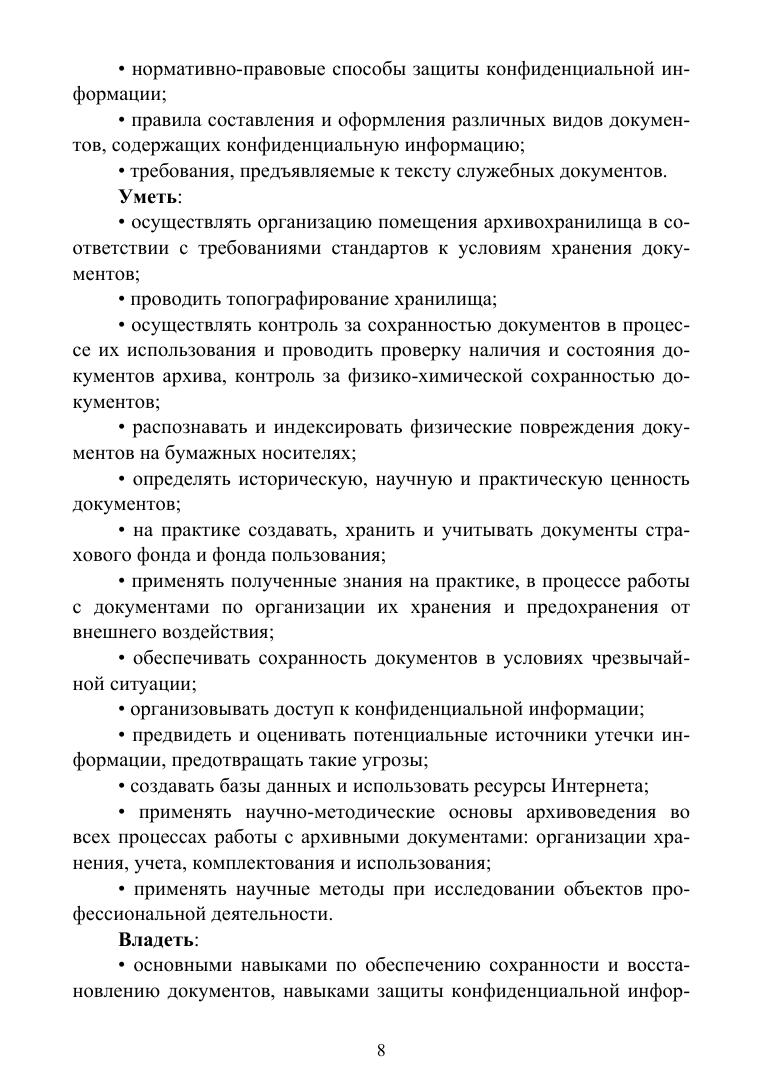 • нормативно-правовые способы защиты конфиденциальной информации;

• правила составления и оформления различных видов документов, содержащих конфиденциальную информацию;

• требования, предъявляемые к тексту служебных документов.

**Уметь**:

• осуществлять организацию помещения архивохранилища в соответствии с требованиями стандартов к условиям хранения документов;

• проводить топографирование хранилища;

• осуществлять контроль за сохранностью документов в процессе их использования и проводить проверку наличия и состояния документов архива, контроль за физико-химической сохранностью документов;

• распознавать и индексировать физические повреждения документов на бумажных носителях;

• определять историческую, научную и практическую ценность документов;

• на практике создавать, хранить и учитывать документы страхового фонда и фонда пользования;

• применять полученные знания на практике, в процессе работы с документами по организации их хранения и предохранения от внешнего воздействия;

• обеспечивать сохранность документов в условиях чрезвычайной ситуации;

• организовывать доступ к конфиденциальной информации;

• предвидеть и оценивать потенциальные источники утечки информации, предотвращать такие угрозы;

• создавать базы данных и использовать ресурсы Интернета;

• применять научно-методические основы архивоведения во всех процессах работы с архивными документами: организации хранения, учета, комплектования и использования;

• применять научные методы при исследовании объектов профессиональной деятельности.

**Владеть**:

• основными навыками по обеспечению сохранности и восстановлению документов, навыками защиты конфиденциальной инфор-

8